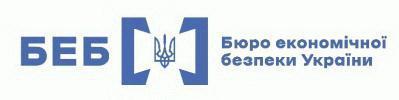 БЕБ

Бюро економічної безпеки України